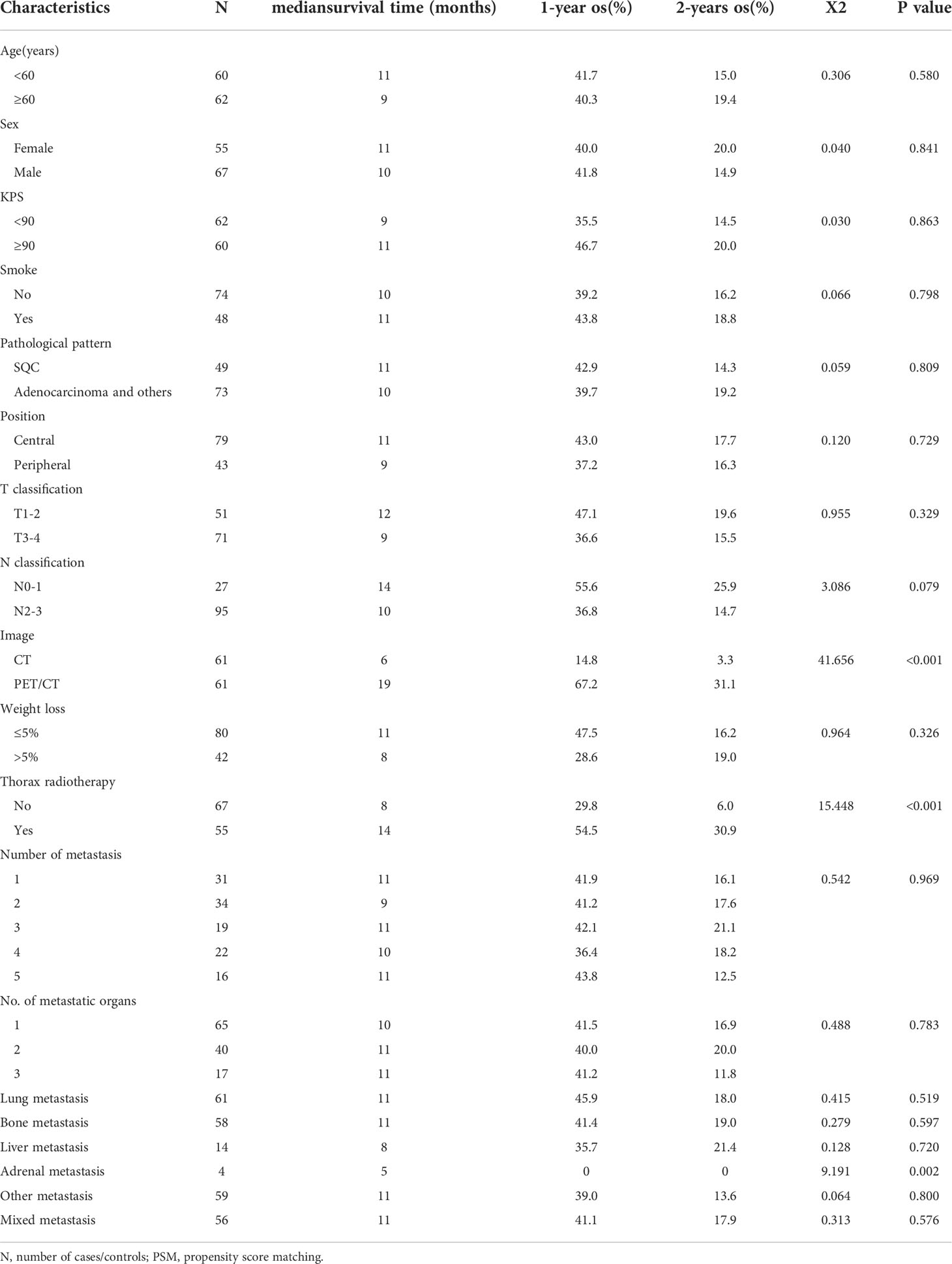 | Characteristics | N | mediansurvival time (months) | 1-year os(%) | 2-years os(%) | X2 | P value |
|---|---|---|---|---|---|---|
| Age(years) | | | | | | |
| <60 | 60 | 11 | 41.7 | 15.0 | 0.306 | 0.580 |
| ≥60 | 62 | 9 | 40.3 | 19.4 | | |
| Sex | | | | | | |
| Female | 55 | 11 | 40.0 | 20.0 | 0.040 | 0.841 |
| Male | 67 | 10 | 41.8 | 14.9 | | |
| KPS | | | | | | |
| <90 | 62 | 9 | 35.5 | 14.5 | 0.030 | 0.863 |
| ≥90 | 60 | 11 | 46.7 | 20.0 | | |
| Smoke | | | | | | |
| No | 74 | 10 | 39.2 | 16.2 | 0.066 | 0.798 |
| Yes | 48 | 11 | 43.8 | 18.8 | | |
| Pathological pattern | | | | | | |
| SQC | 49 | 11 | 42.9 | 14.3 | 0.059 | 0.809 |
| Adenocarcinoma and others | 73 | 10 | 39.7 | 19.2 | | |
| Position | | | | | | |
| Central | 79 | 11 | 43.0 | 17.7 | 0.120 | 0.729 |
| Peripheral | 43 | 9 | 37.2 | 16.3 | | |
| T classification | | | | | | |
| T1-2 | 51 | 12 | 47.1 | 19.6 | 0.955 | 0.329 |
| T3-4 | 71 | 9 | 36.6 | 15.5 | | |
| N classification | | | | | | |
| N0-1 | 27 | 14 | 55.6 | 25.9 | 3.086 | 0.079 |
| N2-3 | 95 | 10 | 36.8 | 14.7 | | |
| Image | | | | | | |
| CT | 61 | 6 | 14.8 | 3.3 | 41.656 | <0.001 |
| PET/CT | 61 | 19 | 67.2 | 31.1 | | |
| Weight loss | | | | | | |
| ≤5% | 80 | 11 | 47.5 | 16.2 | 0.964 | 0.326 |
| >5% | 42 | 8 | 28.6 | 19.0 | | |
| Thorax radiotherapy | | | | | | |
| No | 67 | 8 | 29.8 | 6.0 | 15.448 | <0.001 |
| Yes | 55 | 14 | 54.5 | 30.9 | | |
| Number of metastasis | | | | | | |
| 1 | 31 | 11 | 41.9 | 16.1 | 0.542 | 0.969 |
| 2 | 34 | 9 | 41.2 | 17.6 | | |
| 3 | 19 | 11 | 42.1 | 21.1 | | |
| 4 | 22 | 10 | 36.4 | 18.2 | | |
| 5 | 16 | 11 | 43.8 | 12.5 | | |
| No. of metastatic organs | | | | | | |
| 1 | 65 | 10 | 41.5 | 16.9 | 0.488 | 0.783 |
| 2 | 40 | 11 | 40.0 | 20.0 | | |
| 3 | 17 | 11 | 41.2 | 11.8 | | |
| Lung metastasis | 61 | 11 | 45.9 | 18.0 | 0.415 | 0.519 |
| Bone metastasis | 58 | 11 | 41.4 | 19.0 | 0.279 | 0.597 |
| Liver metastasis | 14 | 8 | 35.7 | 21.4 | 0.128 | 0.720 |
| Adrenal metastasis | 4 | 5 | 0 | 0 | 9.191 | 0.002 |
| Other metastasis | 59 | 11 | 39.0 | 13.6 | 0.064 | 0.800 |
| Mixed metastasis | 56 | 11 | 41.1 | 17.9 | 0.313 | 0.576 |

N, number of cases/controls; PSM, propensity score matching.